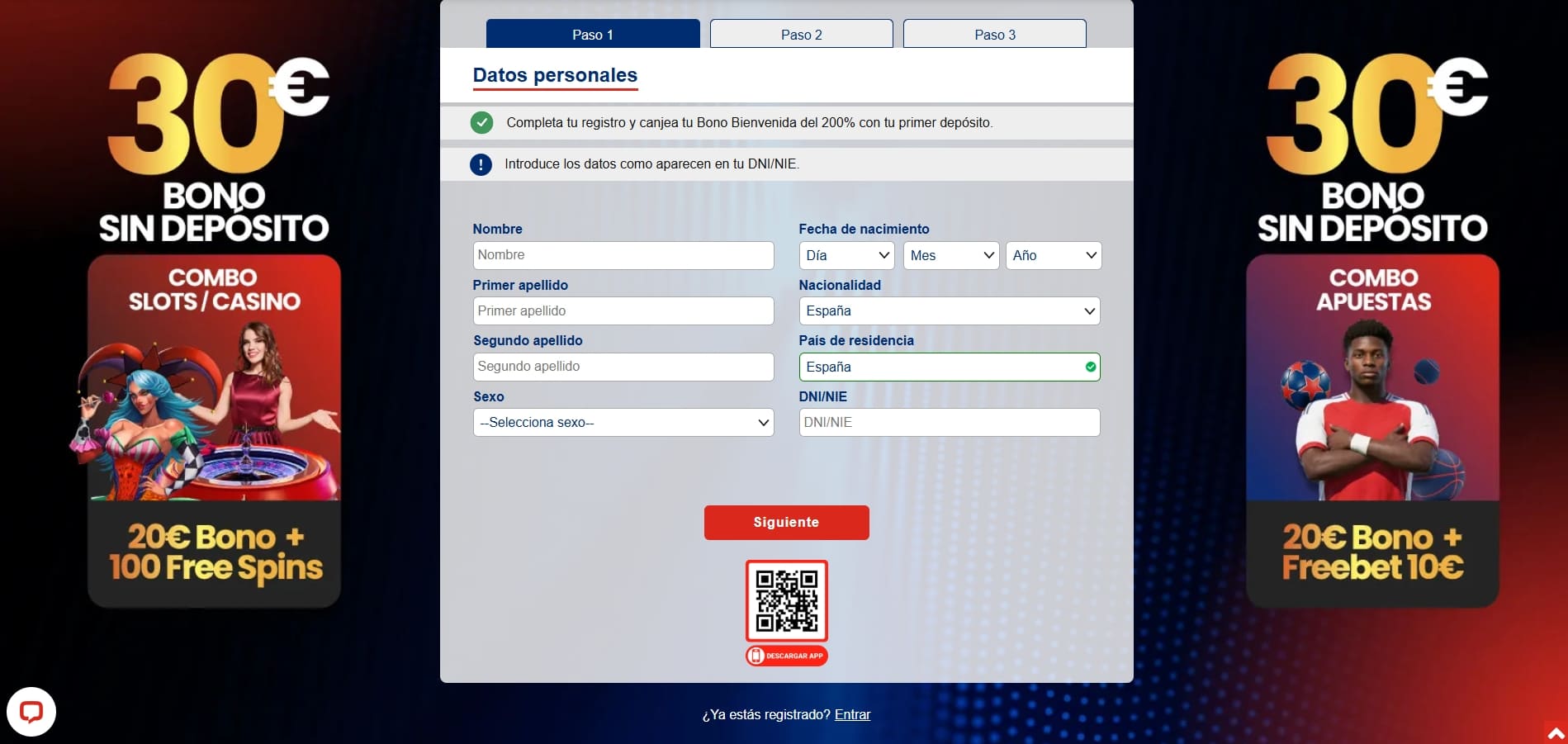 30€
BONO SIN DEPÓSITO
COMBO SLOTS / CASINO
20€ Bono + 100 Free Spins

Paso 1
Paso 2
Paso 3

Datos personales

Completa tu registro y canjea tu Bono Bienvenida del 200% con tu primer depósito.

Introduce los datos como aparecen en tu DNI/NIE.

Nombre
Nombre
Primer apellido
Primer apellido
Segundo apellido
Segundo apellido
Sexo
--Selecciona sexo--

Fecha de nacimiento
Día
Mes
Año
Nacionalidad
España
País de residencia
España
DNI/NIE
DNI/NIE

Siguiente

DESCARGAR APP

¿Ya estás registrado? Entrar

30€
BONO SIN DEPÓSITO
COMBO APUESTAS
20€ Bono + Freebet 10€